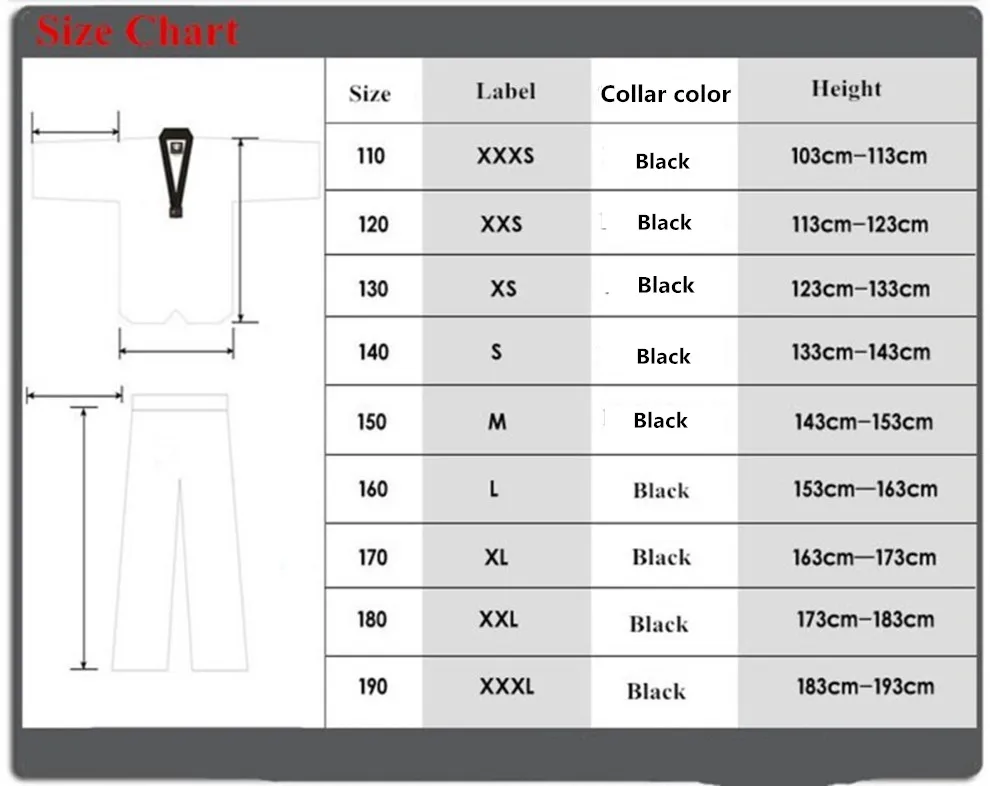 Size Chart

| Size | Label | Collar color | Height |
|---|---|---|---|
| 110 | XXXS | Black | 103cm–113cm |
| 120 | XXS | Black | 113cm–123cm |
| 130 | XS | Black | 123cm–133cm |
| 140 | S | Black | 133cm–143cm |
| 150 | M | Black | 143cm–153cm |
| 160 | L | Black | 153cm—163cm |
| 170 | XL | Black | 163cm—173cm |
| 180 | XXL | Black | 173cm–183cm |
| 190 | XXXL | Black | 183cm–193cm |